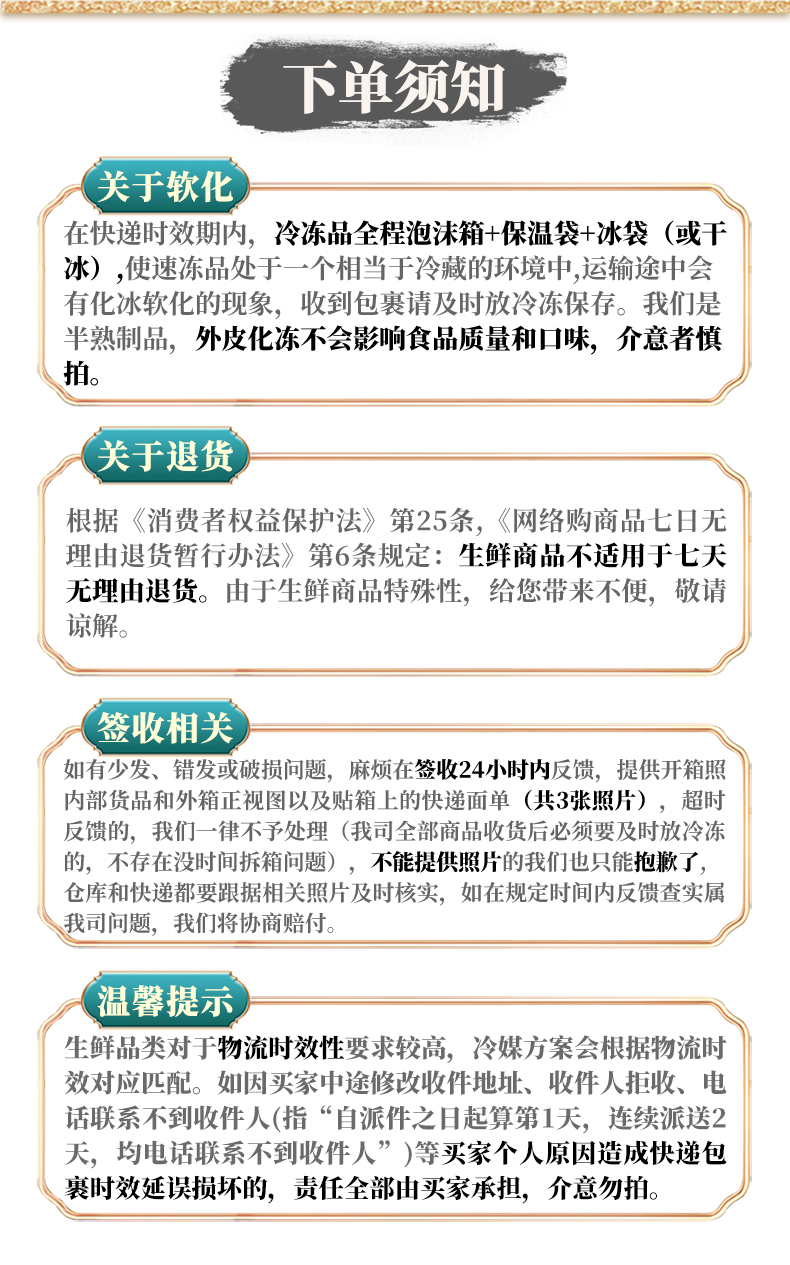 下单须知

关于软化

在快递时效期内，冷冻品全程泡沫箱+保温袋+冰袋（或干冰）,使速冻品处于一个相当于冷藏的环境中,运输途中会有化冰软化的现象，收到包裹请及时放冷冻保存。我们是半熟制品，外皮化冻不会影响食品质量和口味，介意者慎拍。

关于退货

根据《消费者权益保护法》第25条,《网络购商品七日无理由退货暂行办法》第6条规定：生鲜商品不适用于七天无理由退货。由于生鲜商品特殊性，给您带来不便，敬请谅解。

签收相关

如有少发、错发或破损问题，麻烦在签收24小时内反馈，提供开箱照内部货品和外箱正视图以及贴箱上的快递面单（共3张照片），超时反馈的，我们一律不予处理（我司全部商品收货后必须要及时放冷冻的，不存在没时间拆箱问题），不能提供照片的我们也只能抱歉了，仓库和快递都要跟据相关照片及时核实，如在规定时间内反馈查实属我司问题，我们将协商赔付。

温馨提示

生鲜品类对于物流时效性要求较高，冷媒方案会根据物流时效对应匹配。如因买家中途修改收件地址、收件人拒收、电话联系不到收件人(指“自派件之日起算第1天，连续派送2天，均电话联系不到收件人”)等买家个人原因造成快递包裹时效延误损坏的，责任全部由买家承担，介意勿拍。